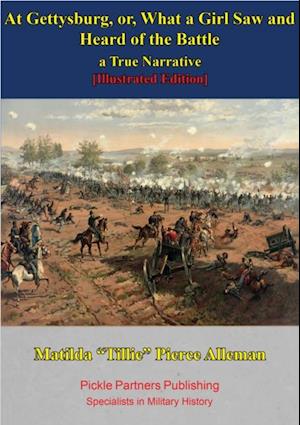 At Gettysburg, or, What a Girl Saw and Heard of the Battle
a True Narrative
[Illustrated Edition]

Matilda “Tillie” Pierce Alleman

Pickle Partners Publishing
Specialists in Military History